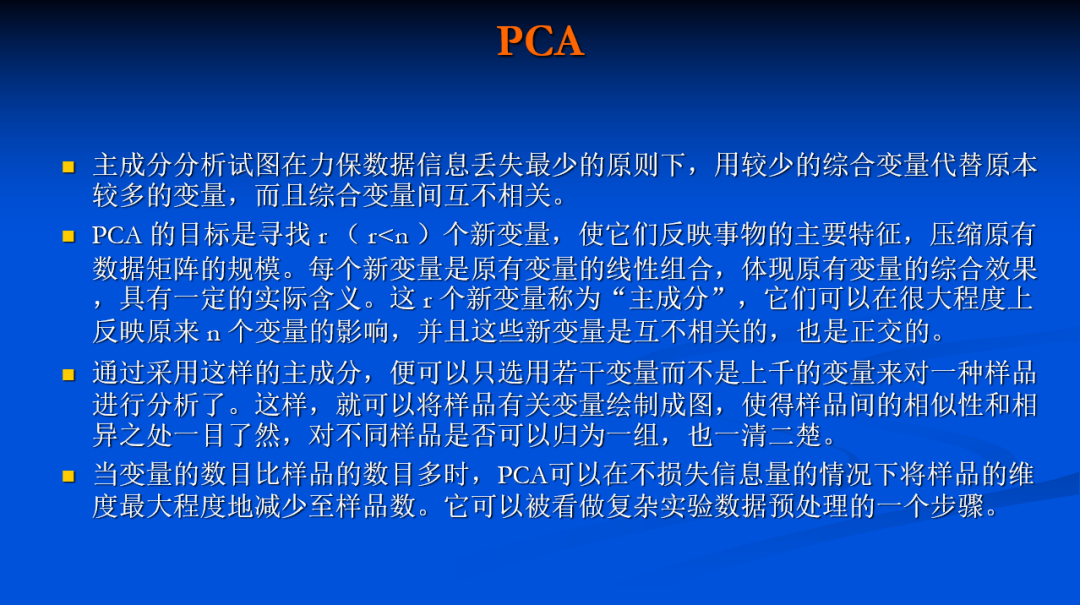 PCA

主成分分析试图在力保数据信息丢失最少的原则下，用较少的综合变量代替原本较多的变量，而且综合变量间互不相关。

PCA 的目标是寻找 r （ r<n ）个新变量，使它们反映事物的主要特征，压缩原有数据矩阵的规模。每个新变量是原有变量的线性组合，体现原有变量的综合效果，具有一定的实际含义。这 r 个新变量称为“主成分”，它们可以在很大程度上反映原来 n 个变量的影响，并且这些新变量是互不相关的，也是正交的。

通过采用这样的主成分，便可以只选用若干变量而不是上千的变量来对一种样品进行分析了。这样，就可以将样品有关变量绘制成图，使得样品间的相似性和相异之处一目了然，对不同样品是否可以归为一组，也一清二楚。

当变量的数目比样品的数目多时，PCA可以在不损失信息量的情况下将样品的维度最大程度地减少至样品数。它可以被看做复杂实验数据预处理的一个步骤。